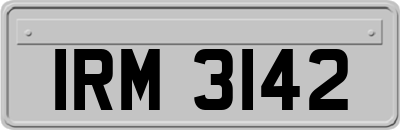 IRM 3142